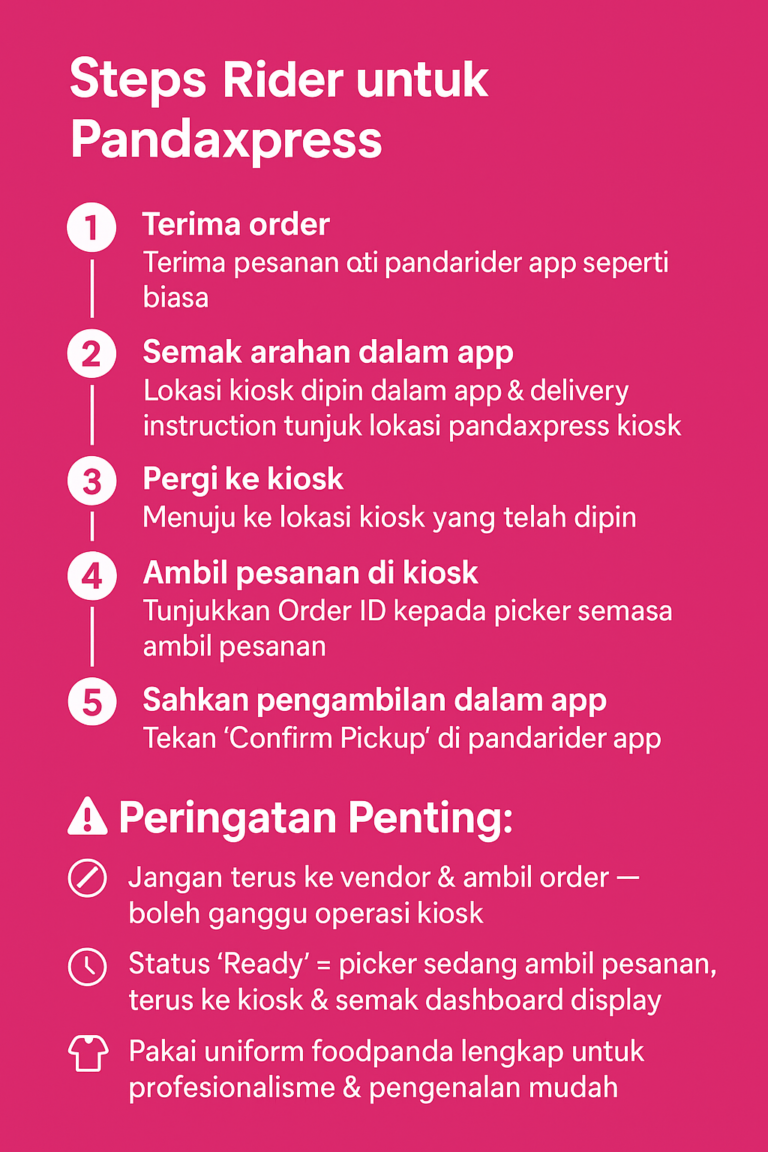 Steps Rider untuk Pandaxpress

1 Terima order
Terima pesanan αti pandarider app seperti biasa

2 Semak arahan dalam app
Lokasi kiosk dipin dalam app & delivery instruction tunjuk lokasi pandaxpress kiosk

3 Pergi ke kiosk
Menuju ke lokasi kiosk yang telah dipin

4 Ambil pesanan di kiosk
Tunjukkan Order ID kepada picker semasa ambil pesanan

5 Sahkan pengambilan dalam app
Tekan 'Confirm Pickup' di pandarider app

Peringatan Penting:

Jangan terus ke vendor & ambil order — boleh ganggu operasi kiosk

Status 'Ready' = picker sedang ambil pesanan, terus ke kiosk & semak dashboard display

Pakai uniform foodpanda lengkap untuk profesionalisme & pengenalan mudah